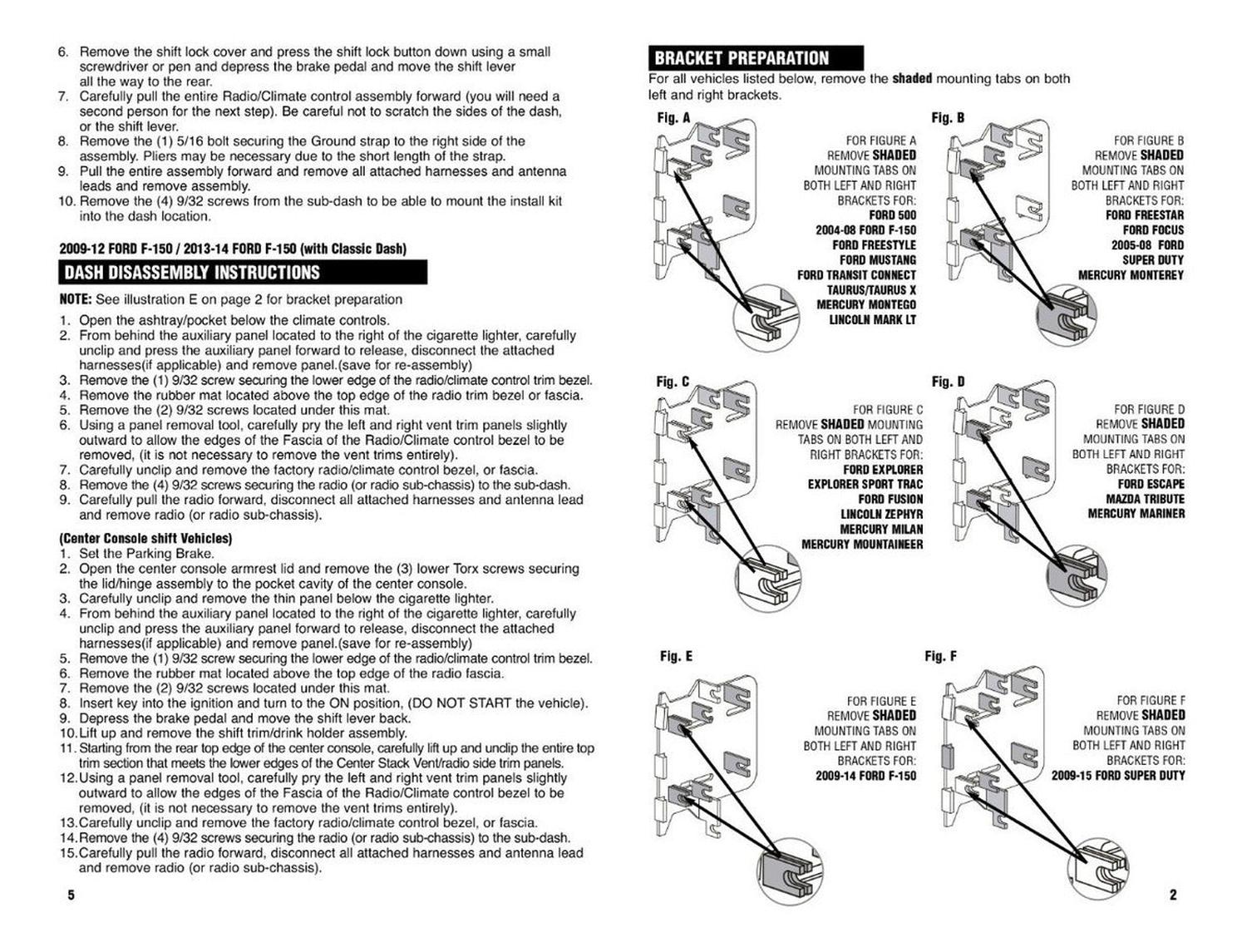 6. Remove the shift lock cover and press the shift lock button down using a small screwdriver or pen and depress the brake pedal and move the shift lever all the way to the rear.
7. Carefully pull the entire Radio/Climate control assembly forward (you will need a second person for the next step). Be careful not to scratch the sides of the dash, or the shift lever.
8. Remove the (1) 5/16 bolt securing the Ground strap to the right side of the assembly. Pliers may be necessary due to the short length of the strap.
9. Pull the entire assembly forward and remove all attached harnesses and antenna leads and remove assembly.
10. Remove the (4) 9/32 screws from the sub-dash to be able to mount the install kit into the dash location.

2009-12 FORD F-150 / 2013-14 FORD F-150 (with Classic Dash)

DASH DISASSEMBLY INSTRUCTIONS

NOTE: See illustration E on page 2 for bracket preparation
1. Open the ashtray/pocket below the climate controls.
2. From behind the auxiliary panel located to the right of the cigarette lighter, carefully unclip and press the auxiliary panel forward to release, disconnect the attached harnesses(if applicable) and remove panel.(save for re-assembly)
3. Remove the (1) 9/32 screw securing the lower edge of the radio/climate control trim bezel.
4. Remove the rubber mat located above the top edge of the radio trim bezel or fascia.
5. Remove the (2) 9/32 screws located under this mat.
6. Using a panel removal tool, carefully pry the left and right vent trim panels slightly outward to allow the edges of the Fascia of the Radio/Climate control bezel to be removed, (it is not necessary to remove the vent trims entirely).
7. Carefully unclip and remove the factory radio/climate control bezel, or fascia.
8. Remove the (4) 9/32 screws securing the radio (or radio sub-chassis) to the sub-dash.
9. Carefully pull the radio forward, disconnect all attached harnesses and antenna lead and remove radio (or radio sub-chassis).

(Center Console shift Vehicles)
1. Set the Parking Brake.
2. Open the center console armrest lid and remove the (3) lower Torx screws securing the lid/hinge assembly to the pocket cavity of the center console.
3. Carefully unclip and remove the thin panel below the cigarette lighter.
4. From behind the auxiliary panel located to the right of the cigarette lighter, carefully unclip and press the auxiliary panel forward to release, disconnect the attached harnesses(if applicable) and remove panel.(save for re-assembly)
5. Remove the (1) 9/32 screw securing the lower edge of the radio/climate control trim bezel.
6. Remove the rubber mat located above the top edge of the radio fascia.
7. Remove the (2) 9/32 screws located under this mat.
8. Insert key into the ignition and turn to the ON position, (DO NOT START the vehicle).
9. Depress the brake pedal and move the shift lever back.
10. Lift up and remove the shift trim/drink holder assembly.
11. Starting from the rear top edge of the center console, carefully lift up and unclip the entire top trim section that meets the lower edges of the Center Stack Vent/radio side trim panels.
12. Using a panel removal tool, carefully pry the left and right vent trim panels slightly outward to allow the edges of the Fascia of the Radio/Climate control bezel to be removed, (it is not necessary to remove the vent trims entirely).
13. Carefully unclip and remove the factory radio/climate control bezel, or fascia.
14. Remove the (4) 9/32 screws securing the radio (or radio sub-chassis) to the sub-dash.
15. Carefully pull the radio forward, disconnect all attached harnesses and antenna lead and remove radio (or radio sub-chassis).

5

BRACKET PREPARATION
For all vehicles listed below, remove the shaded mounting tabs on both left and right brackets.

Fig. A
FOR FIGURE A REMOVE SHADED MOUNTING TABS ON BOTH LEFT AND RIGHT BRACKETS FOR:
FORD 500
2004-08 FORD F-150
FORD FREESTYLE
FORD MUSTANG
FORD TRANSIT CONNECT
TAURUS/TAURUS X
MERCURY MONTEGO
LINCOLN MARK LT

Fig. B
FOR FIGURE B REMOVE SHADED MOUNTING TABS ON BOTH LEFT AND RIGHT BRACKETS FOR:
FORD FREESTAR
FORD FOCUS
2005-08 FORD SUPER DUTY
MERCURY MONTEREY

Fig. C
FOR FIGURE C REMOVE SHADED MOUNTING TABS ON BOTH LEFT AND RIGHT BRACKETS FOR:
FORD EXPLORER
EXPLORER SPORT TRAC
FORD FUSION
LINCOLN ZEPHYR
MERCURY MILAN
MERCURY MOUNTAINEER

Fig. D
FOR FIGURE D REMOVE SHADED MOUNTING TABS ON BOTH LEFT AND RIGHT BRACKETS FOR:
FORD ESCAPE
MAZDA TRIBUTE
MERCURY MARINER

Fig. E
FOR FIGURE E REMOVE SHADED MOUNTING TABS ON BOTH LEFT AND RIGHT BRACKETS FOR:
2009-14 FORD F-150

Fig. F
FOR FIGURE F REMOVE SHADED MOUNTING TABS ON BOTH LEFT AND RIGHT BRACKETS FOR:
2009-15 FORD SUPER DUTY

2